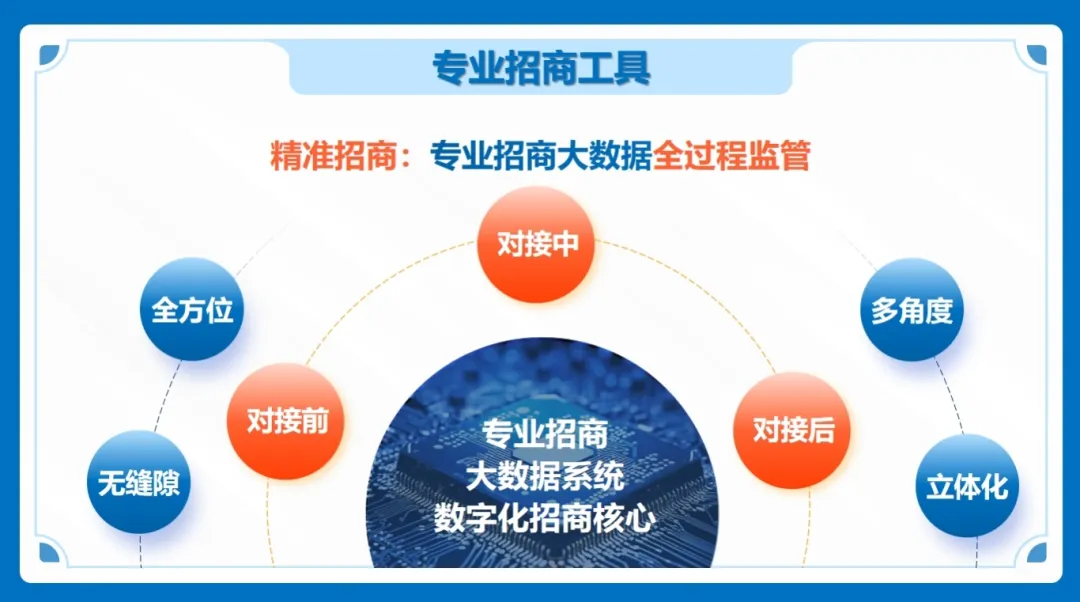 专业招商工具

精准招商：专业招商大数据全过程监管

对接中

全方位

多角度

对接前

对接后

无缝隙

立体化

专业招商
大数据系统
数字化招商核心